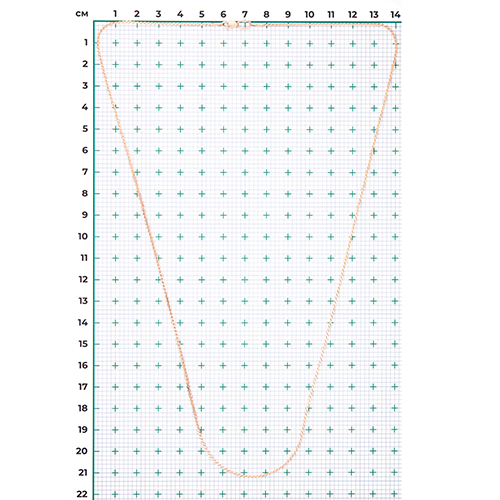 см 1 2 3 4 5 6 7 8 9 10 11 12 13 14

1
2
3
4
5
6
7
8
9
10
11
12
13
14
15
16
17
18
19
20
21
22